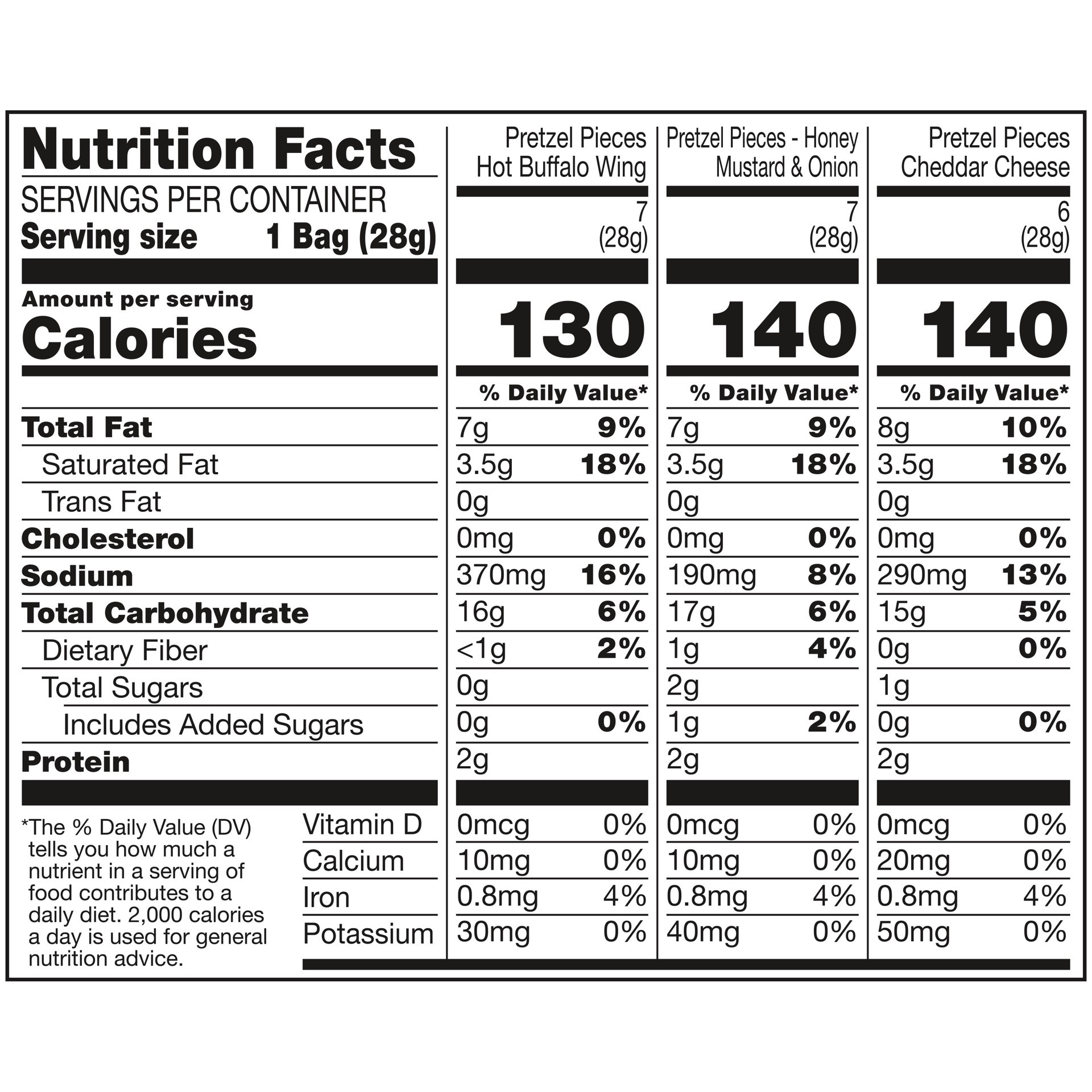 | Nutrition Facts | Pretzel Pieces Hot Buffalo Wing | | Pretzel Pieces - Honey Mustard & Onion | | Pretzel Pieces Cheddar Cheese | |
|---|---|---|---|---|---|---|
| SERVINGS PER CONTAINER | 7 | | 7 | | 6 | |
| Serving size 1 Bag (28g) | (28g) | | (28g) | | (28g) | |
| Amount per serving Calories | 130 | | 140 | | 140 | |
| | % Daily Value* | | % Daily Value* | | % Daily Value* | |
| Total Fat | 7g | 9% | 7g | 9% | 8g | 10% |
| Saturated Fat | 3.5g | 18% | 3.5g | 18% | 3.5g | 18% |
| Trans Fat | 0g | | 0g | | 0g | |
| Cholesterol | 0mg | 0% | 0mg | 0% | 0mg | 0% |
| Sodium | 370mg | 16% | 190mg | 8% | 290mg | 13% |
| Total Carbohydrate | 16g | 6% | 17g | 6% | 15g | 5% |
| Dietary Fiber | <1g | 2% | 1g | 4% | 0g | 0% |
| Total Sugars | 0g | | 2g | | 1g | |
| Includes Added Sugars | 0g | 0% | 1g | 2% | 0g | 0% |
| Protein | 2g | | 2g | | 2g | |
| Vitamin D | 0mcg | 0% | 0mcg | 0% | 0mcg | 0% |
| Calcium | 10mg | 0% | 10mg | 0% | 20mg | 0% |
| Iron | 0.8mg | 4% | 0.8mg | 4% | 0.8mg | 4% |
| Potassium | 30mg | 0% | 40mg | 0% | 50mg | 0% |

*The % Daily Value (DV) tells you how much a nutrient in a serving of food contributes to a daily diet. 2,000 calories a day is used for general nutrition advice.